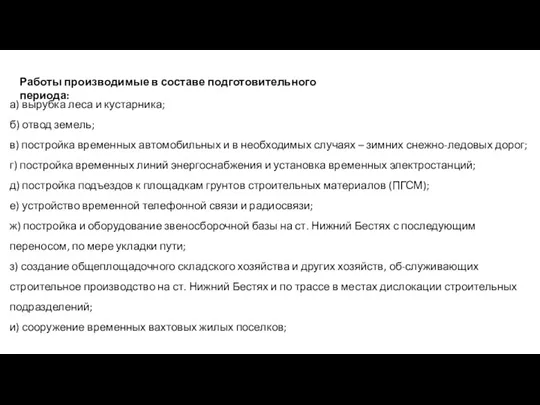 Работы производимые в составе подготовительного периода:

а) вырубка леса и кустарника;

б) отвод земель;

в) постройка временных автомобильных и в необходимых случаях – зимних снежно-ледовых дорог;

г) постройка временных линий энергоснабжения и установка временных электростанций;

д) постройка подъездов к площадкам грунтов строительных материалов (ПГСМ);

е) устройство временной телефонной связи и радиосвязи;

ж) постройка и оборудование звеносборочной базы на ст. Нижний Бестях с последующим переносом, по мере укладки пути;

з) создание общеплощадочного складского хозяйства и других хозяйств, об-служивающих строительное производство на ст. Нижний Бестях и по трассе в местах дислокации строительных подразделений;

и) сооружение временных вахтовых жилых поселков;